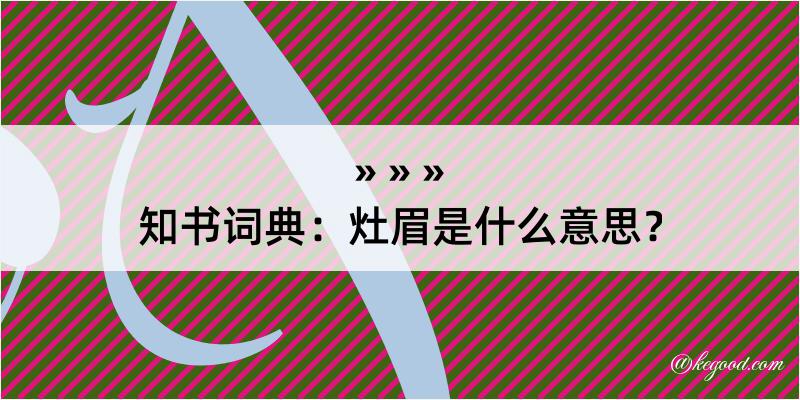 » » »
知书词典：灶眉是什么意思？

@kegood.com